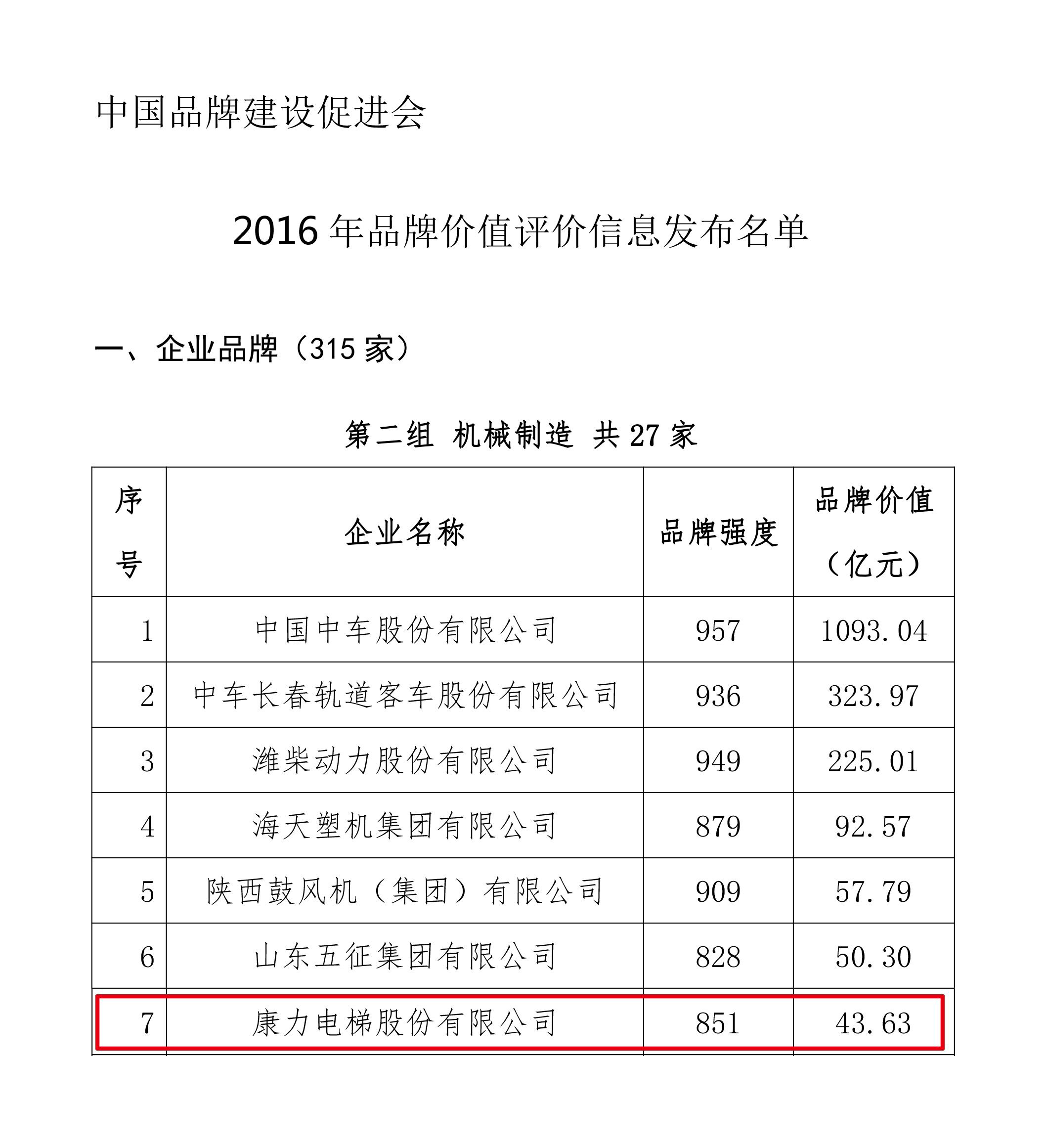 中国品牌建设促进会

2016 年品牌价值评价信息发布名单

一、企业品牌（315 家）

第二组 机械制造 共 27 家

| 序号 | 企业名称 | 品牌强度 | 品牌价值（亿元） |
|---|---|---|---|
| 1 | 中国中车股份有限公司 | 957 | 1093.04 |
| 2 | 中车长春轨道客车股份有限公司 | 936 | 323.97 |
| 3 | 潍柴动力股份有限公司 | 949 | 225.01 |
| 4 | 海天塑机集团有限公司 | 879 | 92.57 |
| 5 | 陕西鼓风机（集团）有限公司 | 909 | 57.79 |
| 6 | 山东五征集团有限公司 | 828 | 50.30 |
| 7 | 康力电梯股份有限公司 | 851 | 43.63 |